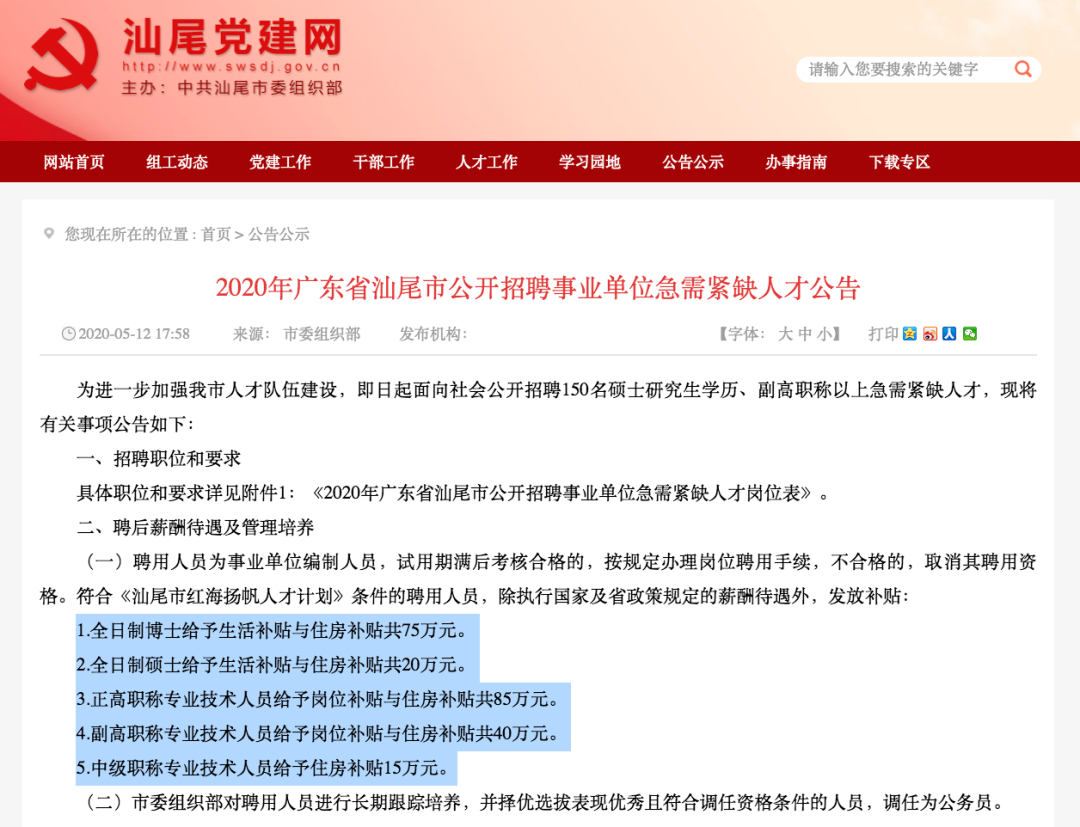 汕尾党建网
http://www.swsdj.gov.cn
主办：中共汕尾市委组织部

请输入您要搜索的关键字

网站首页 组工动态 党建工作 干部工作 人才工作 学习园地 公告公示 办事指南 下载专区

您现在所在的位置：首页 > 公告公示

2020年广东省汕尾市公开招聘事业单位急需紧缺人才公告

2020-05-12 17:58 来源：市委组织部 发布机构：

【字体：大 中 小】 打印

为进一步加强我市人才队伍建设，即日起面向社会公开招聘150名硕士研究生学历、副高职称以上急需紧缺人才，现将有关事项公告如下：

一、招聘职位和要求

具体职位和要求详见附件1：《2020年广东省汕尾市公开招聘事业单位急需紧缺人才岗位表》。

二、聘后薪酬待遇及管理培养

（一）聘用人员为事业单位编制人员，试用期满后考核合格的，按规定办理岗位聘用手续，不合格的，取消其聘用资格。符合《汕尾市红海扬帆人才计划》条件的聘用人员，除执行国家及省政策规定的薪酬待遇外，发放补贴：

1.全日制博士给予生活补贴与住房补贴共75万元。

2.全日制硕士给予生活补贴与住房补贴共20万元。

3.正高职称专业技术人员给予岗位补贴与住房补贴共85万元。

4.副高职称专业技术人员给予岗位补贴与住房补贴共40万元。

5.中级职称专业技术人员给予住房补贴15万元。

（二）市委组织部对聘用人员进行长期跟踪培养，并择优选拔表现优秀且符合调任资格条件的人员，调任为公务员。